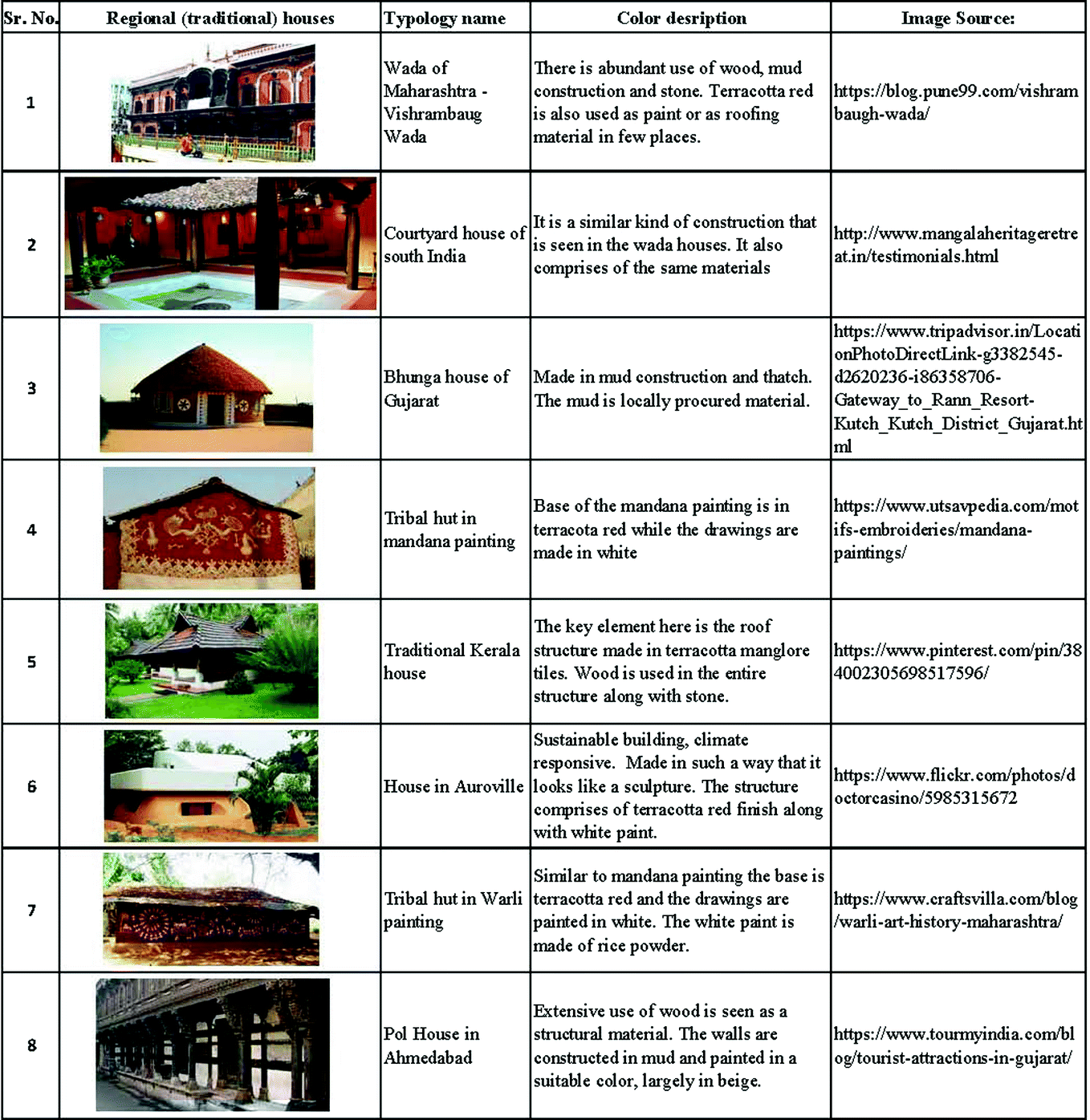 | Sr. No. | Regional (traditional) houses | Typology name | Color desription | Image Source: |
|---|---|---|---|---|
| 1 | | Wada of Maharashtra - Vishrambaug Wada | There is abundant use of wood, mud construction and stone. Terracotta red is also used as paint or as roofing material in few places. | https://blog.pune99.com/vishrambaugh-wada/ |
| 2 | | Courtyard house of south India | It is a similar kind of construction that is seen in the wada houses. It also comprises of the same materials | http://www.mangalaheritageretreat.in/testimonials.html |
| 3 | | Bhunga house of Gujarat | Made in mud construction and thatch. The mud is locally procured material. | https://www.tripadvisor.in/LocationPhotoDirectLink-g3382545-d2620236-i86358706-Gateway_to_Rann_Resort-Kutch_Kutch_District_Gujarat.html |
| 4 | | Tribal hut in mandana painting | Base of the mandana painting is in terracota red while the drawings are made in white | https://www.utsavpedia.com/motifs-embroideries/mandana-paintings/ |
| 5 | | Traditional Kerala house | The key element here is the roof structure made in terracotta manglore tiles. Wood is used in the entire structure along with stone. | https://www.pinterest.com/pin/384002305698517596/ |
| 6 | | House in Auroville | Sustainable building, climate responsive. Made in such a way that it looks like a sculpture. The structure comprises of terracotta red finish along with white paint. | https://www.flickr.com/photos/doctorcasino/5985315672 |
| 7 | | Tribal hut in Warli painting | Similar to mandana painting the base is terracotta red and the drawings are painted in white. The white paint is made of rice powder. | https://www.craftsvilla.com/blog/warli-art-history-maharashtra/ |
| 8 | | Pol House in Ahmedabad | Extensive use of wood is seen as a structural material. The walls are constructed in mud and painted in a suitable color, largely in beige. | https://www.tourmyindia.com/blog/tourist-attractions-in-gujarat/ |